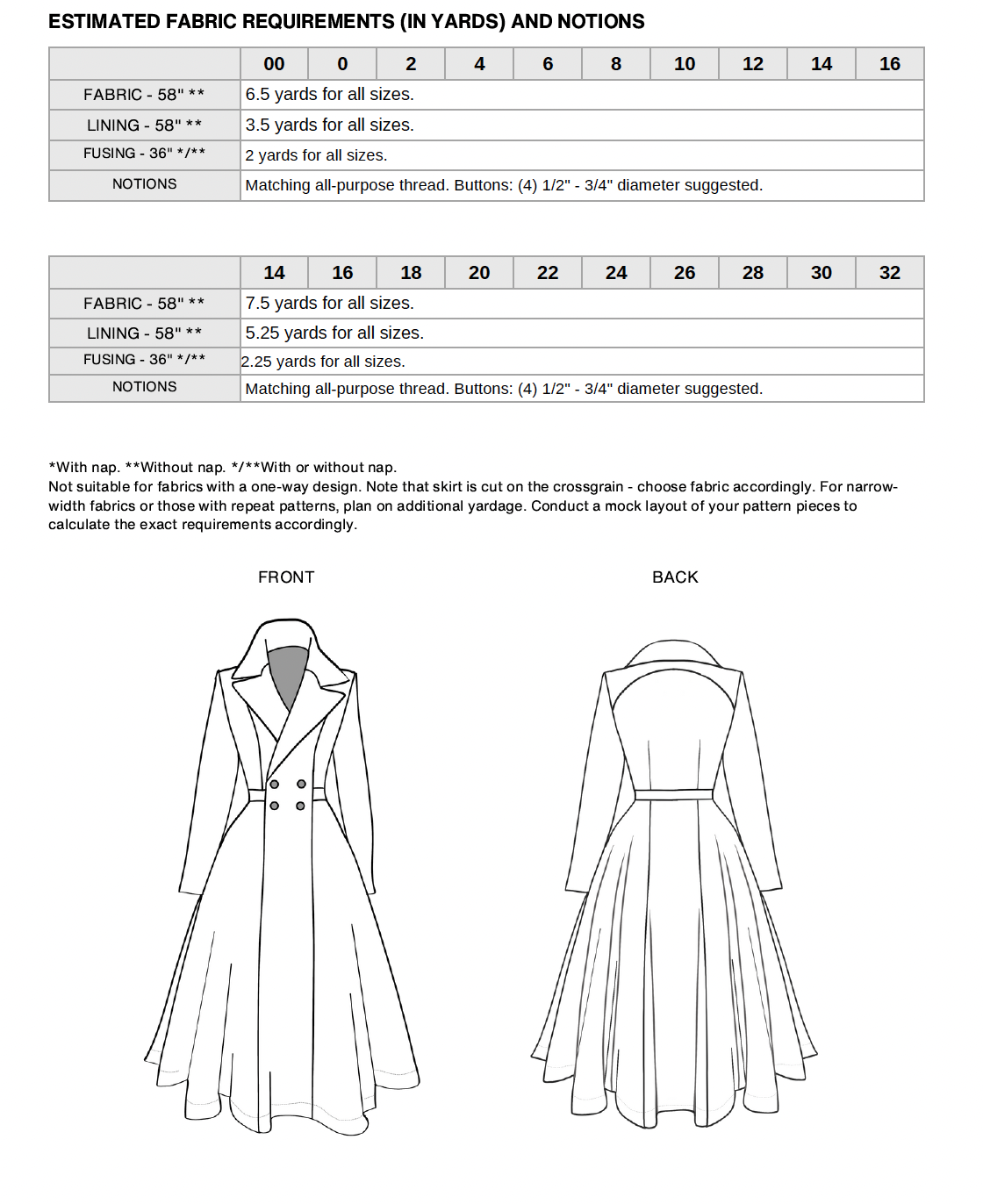 ESTIMATED FABRIC REQUIREMENTS (IN YARDS) AND NOTIONS

| | 00 | 0 | 2 | 4 | 6 | 8 | 10 | 12 | 14 | 16 |
|---|---|---|---|---|---|---|---|---|---|---|
| FABRIC - 58" ** | 6.5 yards for all sizes. | | | | | | | | | |
| LINING - 58" ** | 3.5 yards for all sizes. | | | | | | | | | |
| FUSING - 36" */** | 2 yards for all sizes. | | | | | | | | | |
| NOTIONS | Matching all-purpose thread. Buttons: (4) 1/2" - 3/4" diameter suggested. | | | | | | | | | |

| | 14 | 16 | 18 | 20 | 22 | 24 | 26 | 28 | 30 | 32 |
|---|---|---|---|---|---|---|---|---|---|---|
| FABRIC - 58" ** | 7.5 yards for all sizes. | | | | | | | | | |
| LINING - 58" ** | 5.25 yards for all sizes. | | | | | | | | | |
| FUSING - 36" */** | 2.25 yards for all sizes. | | | | | | | | | |
| NOTIONS | Matching all-purpose thread. Buttons: (4) 1/2" - 3/4" diameter suggested. | | | | | | | | | |

*With nap. **Without nap. */**With or without nap.
Not suitable for fabrics with a one-way design. Note that skirt is cut on the crossgrain - choose fabric accordingly. For narrow-width fabrics or those with repeat patterns, plan on additional yardage. Conduct a mock layout of your pattern pieces to calculate the exact requirements accordingly.

FRONT

BACK